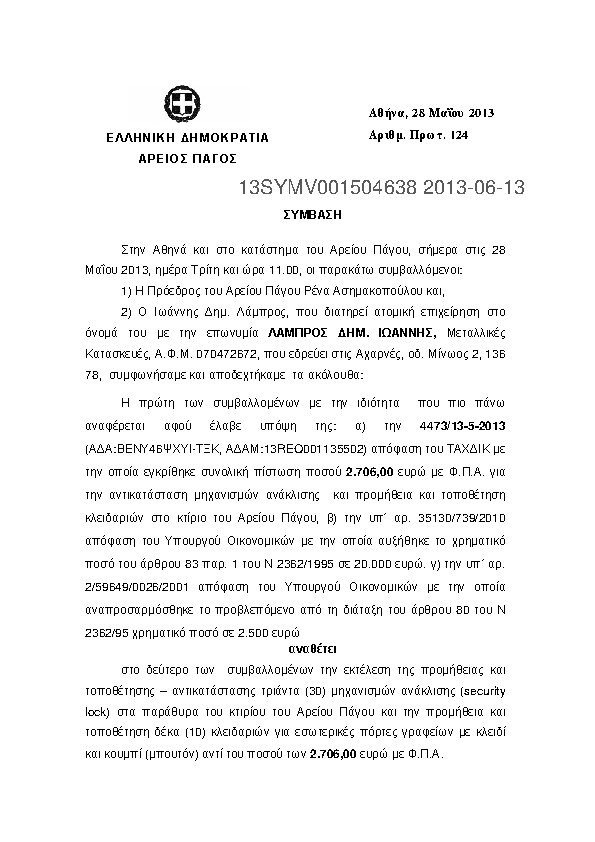 ΕΛΛΗΝΙΚΗ ΔΗΜΟΚΡΑΤΙΑ
ΑΡΕΙΟΣ ΠΑΓΟΣ

Αθήνα, 28 Μαΐου 2013
Αριθμ. Πρωτ. 124

13SYMV001504638 2013-06-13

ΣΥΜΒΑΣΗ

Στην Αθηνά και στο κατάστημα του Αρείου Πάγου, σήμερα στις 28 Μαΐου 2013, ημέρα Τρίτη και ώρα 11.00, οι παρακάτω συμβαλλόμενοι:

1) Η Πρόεδρος του Αρείου Πάγου Ρένα Ασημακοπούλου και,

2) Ο Ιωάννης Δημ. Λάμπρος, που διατηρεί ατομική επιχείρηση στο όνομά του με την επωνυμία ΛΑΜΠΡΟΣ ΔΗΜ. ΙΩΑΝΝΗΣ, Μεταλλικές Κατασκευές, Α.Φ.Μ. 070472672, που εδρεύει στις Αχαρνές, οδ. Μίνωος 2, 136 78, συμφωνήσαμε και αποδεχτήκαμε τα ακόλουθα:

Η πρώτη των συμβαλλομένων με την ιδιότητα που πιο πάνω αναφέρεται αφού έλαβε υπόψη της: α) την 4473/13-5-2013 (ΑΔΑ:ΒΕΝΥ46ΨΧΥΙ-ΤΞΚ, ΑΔΑΜ:13REQ001135502) απόφαση του ΤΑΧΔΙΚ με την οποία εγκρίθηκε συνολική πίστωση ποσού 2.706,00 ευρώ με Φ.Π.Α. για την αντικατάσταση μηχανισμών ανάκλισης και προμήθεια και τοποθέτηση κλειδαριών στο κτίριο του Αρείου Πάγου, β) την υπ΄ αρ. 35130/739/2010 απόφαση του Υπουργού Οικονομικών με την οποία αυξήθηκε το χρηματικό ποσό του άρθρου 83 παρ. 1 του Ν 2362/1995 σε 20.000 ευρώ. γ) την υπ΄ αρ. 2/59649/0026/2001 απόφαση του Υπουργού Οικονομικών με την οποία αναπροσαρμόσθηκε το προβλεπόμενο από τη διάταξη του άρθρου 80 του Ν 2362/95 χρηματικό ποσό σε 2.500 ευρώ

αναθέτει

στο δεύτερο των συμβαλλομένων την εκτέλεση της προμήθειας και τοποθέτησης – αντικατάστασης τριάντα (30) μηχανισμών ανάκλισης (security lock) στα παράθυρα του κτιρίου του Αρείου Πάγου και την προμήθεια και τοποθέτηση δέκα (10) κλειδαριών για εσωτερικές πόρτες γραφείων με κλειδί και κουμπί (μπουτόν) αντί του ποσού των 2.706,00 ευρώ με Φ.Π.Α.